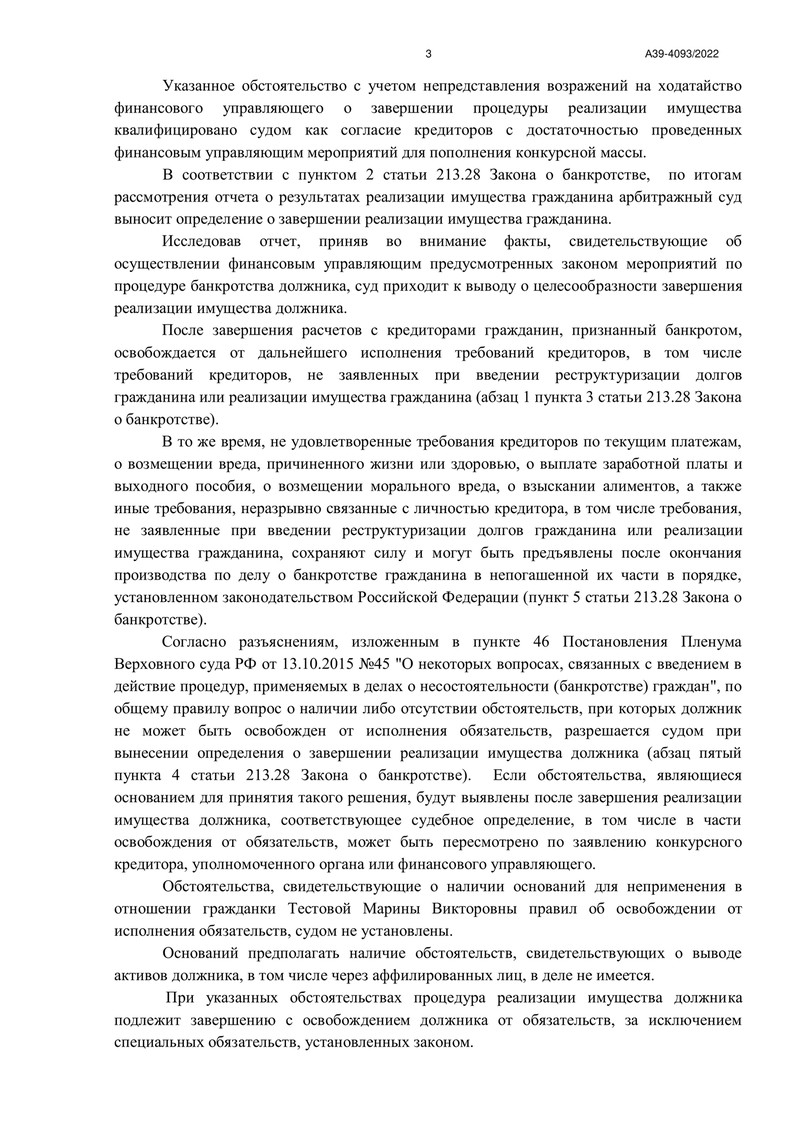 3 А39-4093/2022

Указанное обстоятельство с учетом непредставления возражений на ходатайство финансового управляющего о завершении процедуры реализации имущества квалифицировано судом как согласие кредиторов с достаточностью проведенных финансовым управляющим мероприятий для пополнения конкурсной массы.

В соответствии с пунктом 2 статьи 213.28 Закона о банкротстве, по итогам рассмотрения отчета о результатах реализации имущества гражданина арбитражный суд выносит определение о завершении реализации имущества гражданина.

Исследовав отчет, приняв во внимание факты, свидетельствующие об осуществлении финансовым управляющим предусмотренных законом мероприятий по процедуре банкротства должника, суд приходит к выводу о целесообразности завершения реализации имущества должника.

После завершения расчетов с кредиторами гражданин, признанный банкротом, освобождается от дальнейшего исполнения требований кредиторов, в том числе требований кредиторов, не заявленных при введении реструктуризации долгов гражданина или реализации имущества гражданина (абзац 1 пункта 3 статьи 213.28 Закона о банкротстве).

В то же время, не удовлетворенные требования кредиторов по текущим платежам, о возмещении вреда, причиненного жизни или здоровью, о выплате заработной платы и выходного пособия, о возмещении морального вреда, о взыскании алиментов, а также иные требования, неразрывно связанные с личностью кредитора, в том числе требования, не заявленные при введении реструктуризации долгов гражданина или реализации имущества гражданина, сохраняют силу и могут быть предъявлены после окончания производства по делу о банкротстве гражданина в непогашенной их части в порядке, установленном законодательством Российской Федерации (пункт 5 статьи 213.28 Закона о банкротстве).

Согласно разъяснениям, изложенным в пункте 46 Постановления Пленума Верховного суда РФ от 13.10.2015 №45 "О некоторых вопросах, связанных с введением в действие процедур, применяемых в делах о несостоятельности (банкротстве) граждан", по общему правилу вопрос о наличии либо отсутствии обстоятельств, при которых должник не может быть освобожден от исполнения обязательств, разрешается судом при вынесении определения о завершении реализации имущества должника (абзац пятый пункта 4 статьи 213.28 Закона о банкротстве). Если обстоятельства, являющиеся основанием для принятия такого решения, будут выявлены после завершения реализации имущества должника, соответствующее судебное определение, в том числе в части освобождения от обязательств, может быть пересмотрено по заявлению конкурсного кредитора, уполномоченного органа или финансового управляющего.

Обстоятельства, свидетельствующие о наличии оснований для неприменения в отношении гражданки Тестовой Марины Викторовны правил об освобождении от исполнения обязательств, судом не установлены.

Оснований предполагать наличие обстоятельств, свидетельствующих о выводе активов должника, в том числе через аффилированных лиц, в деле не имеется.

При указанных обстоятельствах процедура реализации имущества должника подлежит завершению с освобождением должника от обязательств, за исключением специальных обязательств, установленных законом.